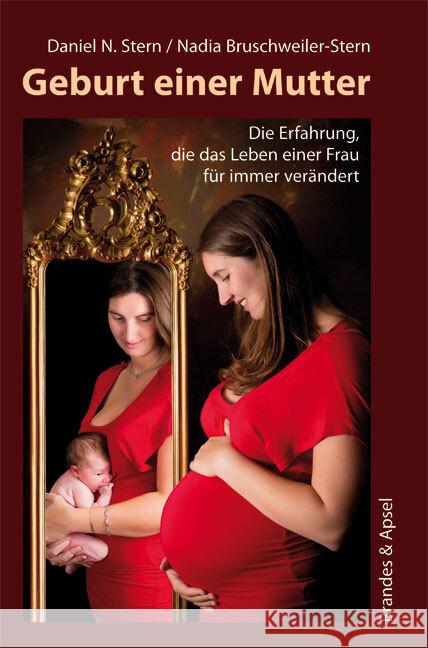 Daniel N. Stern / Nadia Bruschweiler-Stern

Geburt einer Mutter

Die Erfahrung, die das Leben einer Frau für immer verändert

Brandes & Apsel